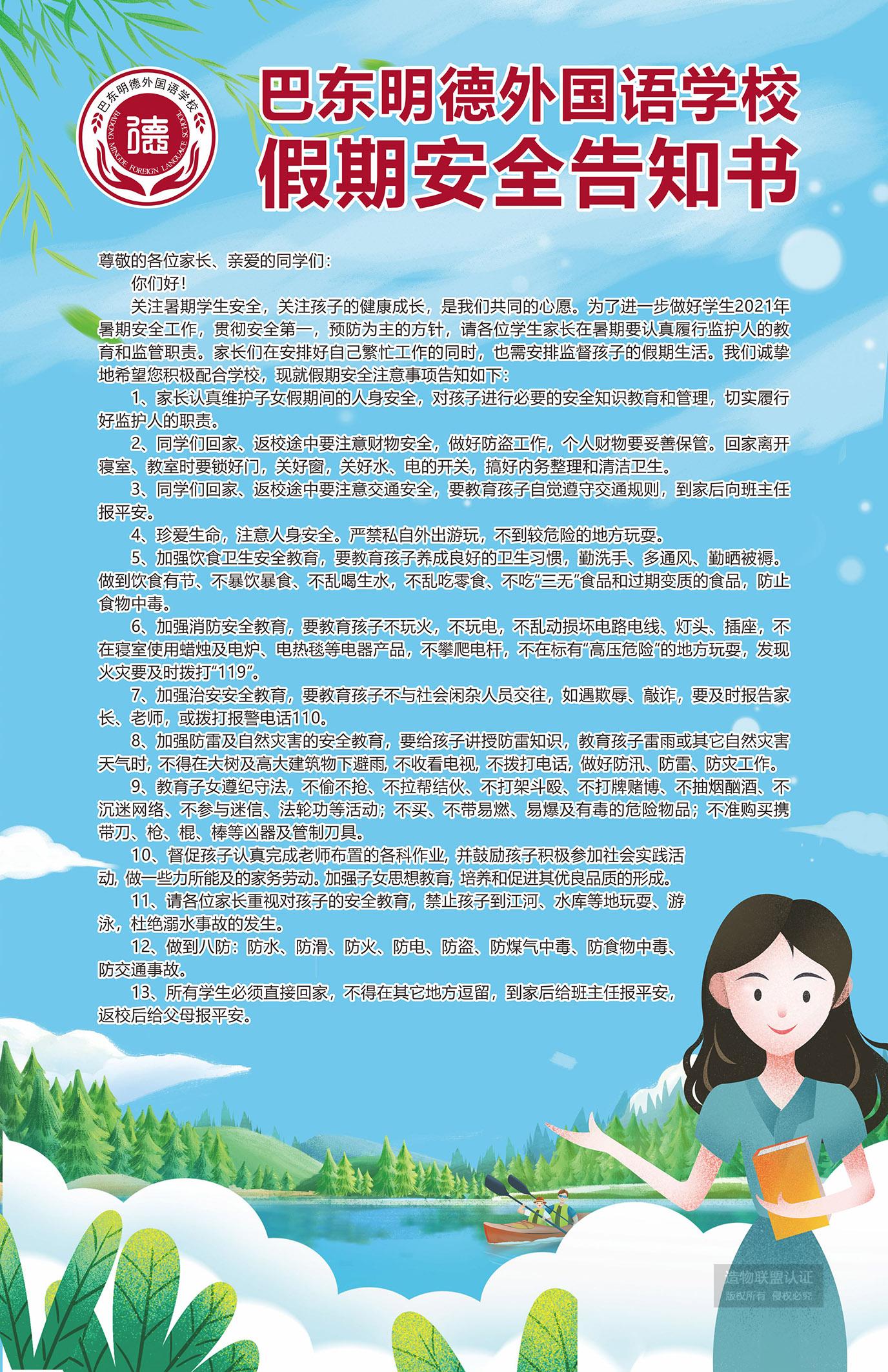 巴东明德外国语学校
德
BADONG MINGDE FOREIGN LANGUAGE SCHOOL

巴东明德外国语学校
假期安全告知书

尊敬的各位家长、亲爱的同学们：

你们好！

关注暑期学生安全，关注孩子的健康成长，是我们共同的心愿。为了进一步做好学生2021年暑期安全工作，贯彻安全第一，预防为主的方针，请各位学生家长在暑期要认真履行监护人的教育和监管职责。家长们在安排好自己繁忙工作的同时，也需安排监督孩子的假期生活。我们诚挚地希望您积极配合学校，现就假期安全注意事项告知如下：

1、家长认真维护子女假期间的人身安全，对孩子进行必要的安全知识教育和管理，切实履行好监护人的职责。

2、同学们回家、返校途中要注意财物安全，做好防盗工作，个人财物要妥善保管。回家离开寝室、教室时要锁好门，关好窗，关好水、电的开关，搞好内务整理和清洁卫生。

3、同学们回家、返校途中要注意交通安全，要教育孩子自觉遵守交通规则，到家后向班主任报平安。

4、珍爱生命，注意人身安全。严禁私自外出游玩，不到较危险的地方玩耍。

5、加强饮食卫生安全教育，要教育孩子养成良好的卫生习惯，勤洗手、多通风、勤晒被褥。做到饮食有节、不暴饮暴食、不乱喝生水，不乱吃零食、不吃“三无”食品和过期变质的食品，防止食物中毒。

6、加强消防安全教育，要教育孩子不玩火，不玩电，不乱动损坏电路电线、灯头、插座，不在寝室使用蜡烛及电炉、电热毯等电器产品，不攀爬电杆，不在标有“高压危险”的地方玩耍，发现火灾要及时拨打“119”。

7、加强治安安全教育，要教育孩子不与社会闲杂人员交往，如遇欺辱、敲诈，要及时报告家长、老师，或拨打报警电话110。

8、加强防雷及自然灾害的安全教育，要给孩子讲授防雷知识，教育孩子雷雨或其它自然灾害天气时，不得在大树及高大建筑物下避雨，不收看电视，不拨打电话，做好防汛、防雷、防灾工作。

9、教育子女遵纪守法，不偷不抢、不拉帮结伙、不打架斗殴、不打牌赌博、不抽烟酗酒、不沉迷网络、不参与迷信、法轮功等活动；不买、不带易燃、易爆及有毒的危险物品；不准购买携带刀、枪、棍、棒等凶器及管制刀具。

10、督促孩子认真完成老师布置的各科作业，并鼓励孩子积极参加社会实践活动，做一些力所能及的家务劳动。加强子女思想教育，培养和促进其优良品质的形成。

11、请各位家长重视对孩子的安全教育，禁止孩子到江河、水库等地玩耍、游泳，杜绝溺水事故的发生。

12、做到八防：防水、防滑、防火、防电、防盗、防煤气中毒、防食物中毒、防交通事故。

13、所有学生必须直接回家，不得在其它地方逗留，到家后给班主任报平安，返校后给父母报平安。

造物联盟认证
版权所有 侵权必究